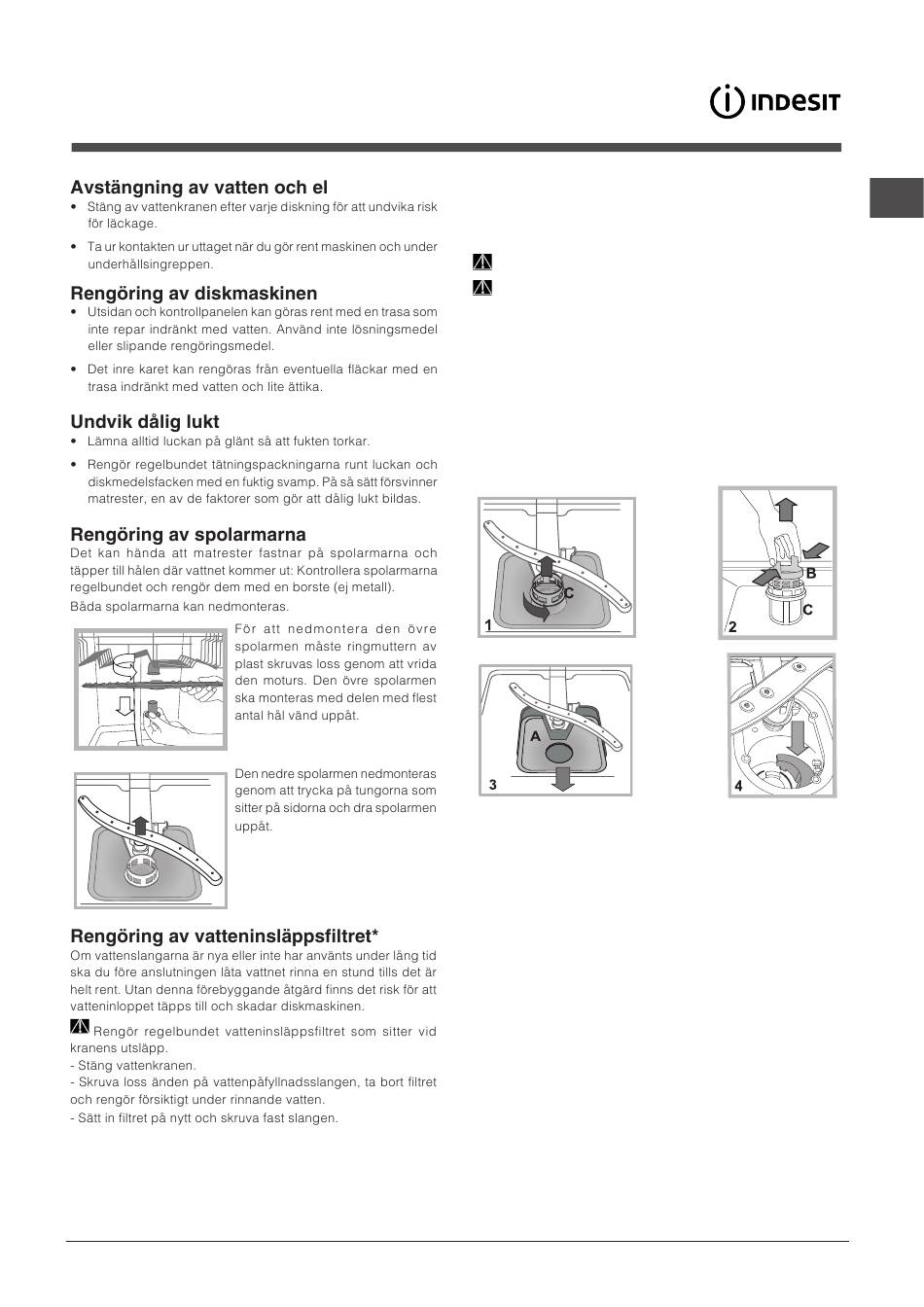 INDESIT

Avstängning av vatten och el
• Stäng av vattenkranen efter varje diskning för att undvika risk för läckage.
• Ta ur kontakten ur uttaget när du gör rent maskinen och under underhållsingreppen.

Rengöring av diskmaskinen
• Utsidan och kontrollpanelen kan göras rent med en trasa som inte repar indränkt med vatten. Använd inte lösningsmedel eller slipande rengöringsmedel.
• Det inre karet kan rengöras från eventuella fläckar med en trasa indränkt med vatten och lite ättika.

Undvik dålig lukt
• Lämna alltid luckan på glänt så att fukten torkar.
• Rengör regelbundet tätningspackningarna runt luckan och diskmedelsfacken med en fuktig svamp. På så sätt försvinner matrester, en av de faktorer som gör att dålig lukt bildas.

Rengöring av spolarmarna
Det kan hända att matrester fastnar på spolarmarna och täpper till hålen där vattnet kommer ut: Kontrollera spolarmarna regelbundet och rengör dem med en borste (ej metall).
Båda spolarmarna kan nedmonteras.

För att nedmontera den övre spolarmen måste ringmuttern av plast skruvas loss genom att vrida den moturs. Den övre spolarmen ska monteras med delen med flest antal hål vänd uppåt.

Den nedre spolarmen nedmonteras genom att trycka på tungorna som sitter på sidorna och dra spolarmen uppåt.

Rengöring av vatteninsläppsfiltret*
Om vattenslangarna är nya eller inte har använts under lång tid ska du före anslutningen låta vattnet rinna en stund tills det är helt rent. Utan denna förebyggande åtgärd finns det risk för att vatteninloppet täpps till och skadar diskmaskinen.

Rengör regelbundet vatteninsläppsfiltret som sitter vid kranens utsläpp.
- Stäng vattenkranen.
- Skruva loss änden på vattenpåfyllnadsslangen, ta bort filtret och rengör försiktigt under rinnande vatten.
- Sätt in filtret på nytt och skruva fast slangen.

C
1
B
C
2
A
3
4